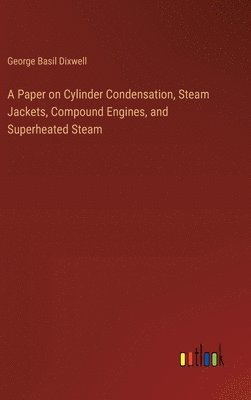 George Basil Dixwell

A Paper on Cylinder Condensation, Steam Jackets, Compound Engines, and Superheated Steam

outlook